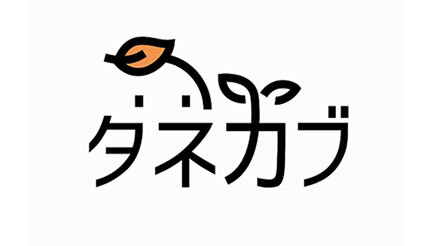 タネカブ